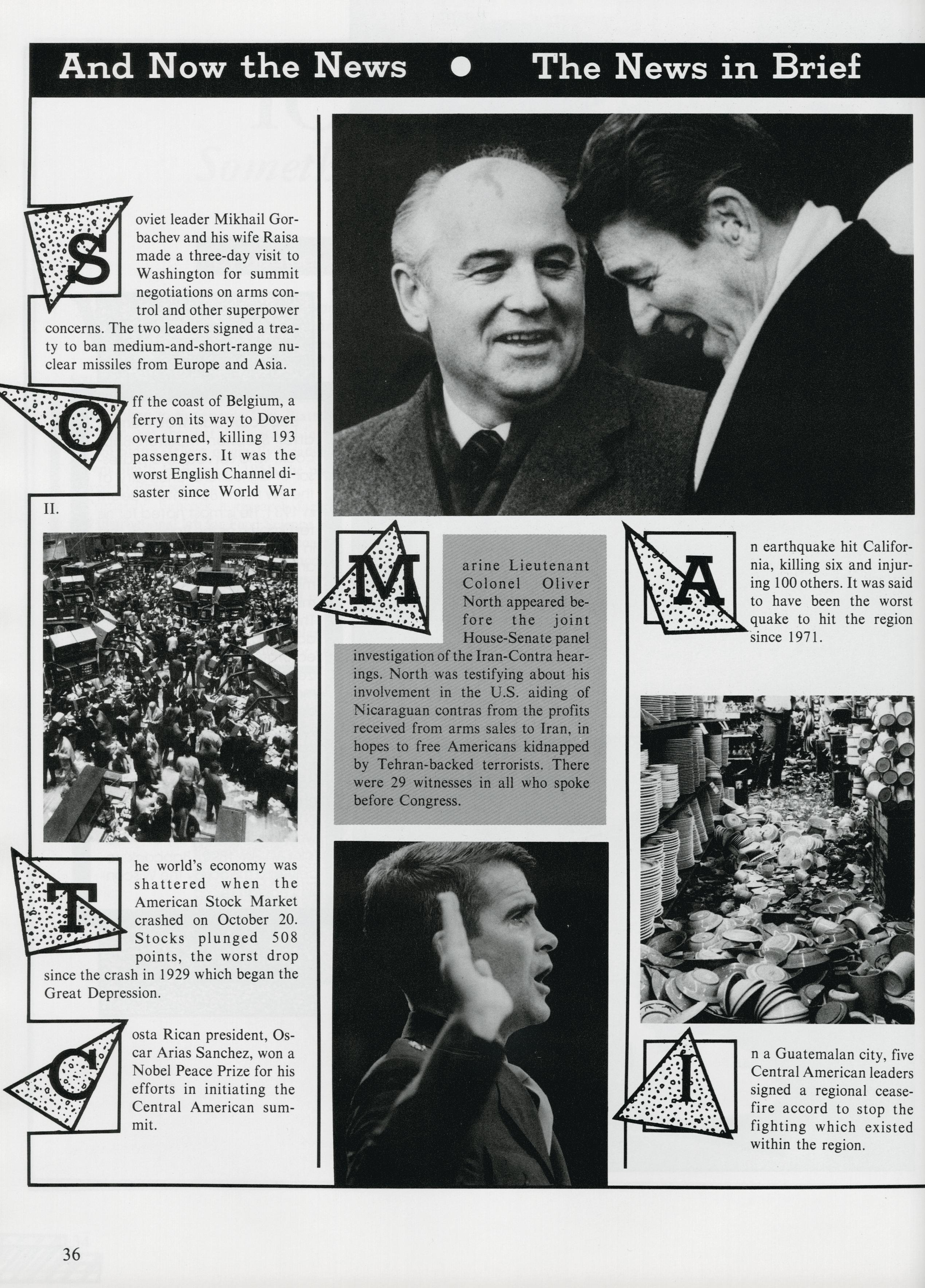 And Now the News • The News in Brief

Soviet leader Mikhail Gorbachev and his wife Raisa made a three-day visit to Washington for summit negotiations on arms control and other superpower concerns. The two leaders signed a treaty to ban medium-and-short-range nuclear missiles from Europe and Asia.

Off the coast of Belgium, a ferry on its way to Dover overturned, killing 193 passengers. It was the worst English Channel disaster since World War II.

The world's economy was shattered when the American Stock Market crashed on October 20. Stocks plunged 508 points, the worst drop since the crash in 1929 which began the Great Depression.

Costa Rican president, Oscar Arias Sanchez, won a Nobel Peace Prize for his efforts in initiating the Central American summit.

Marine Lieutenant Colonel Oliver North appeared before the joint House-Senate panel investigation of the Iran-Contra hearings. North was testifying about his involvement in the U.S. aiding of Nicaraguan contras from the profits received from arms sales to Iran, in hopes to free Americans kidnapped by Tehran-backed terrorists. There were 29 witnesses in all who spoke before Congress.

An earthquake hit California, killing six and injuring 100 others. It was said to have been the worst quake to hit the region since 1971.

In a Guatemalan city, five Central American leaders signed a regional cease-fire accord to stop the fighting which existed within the region.

36